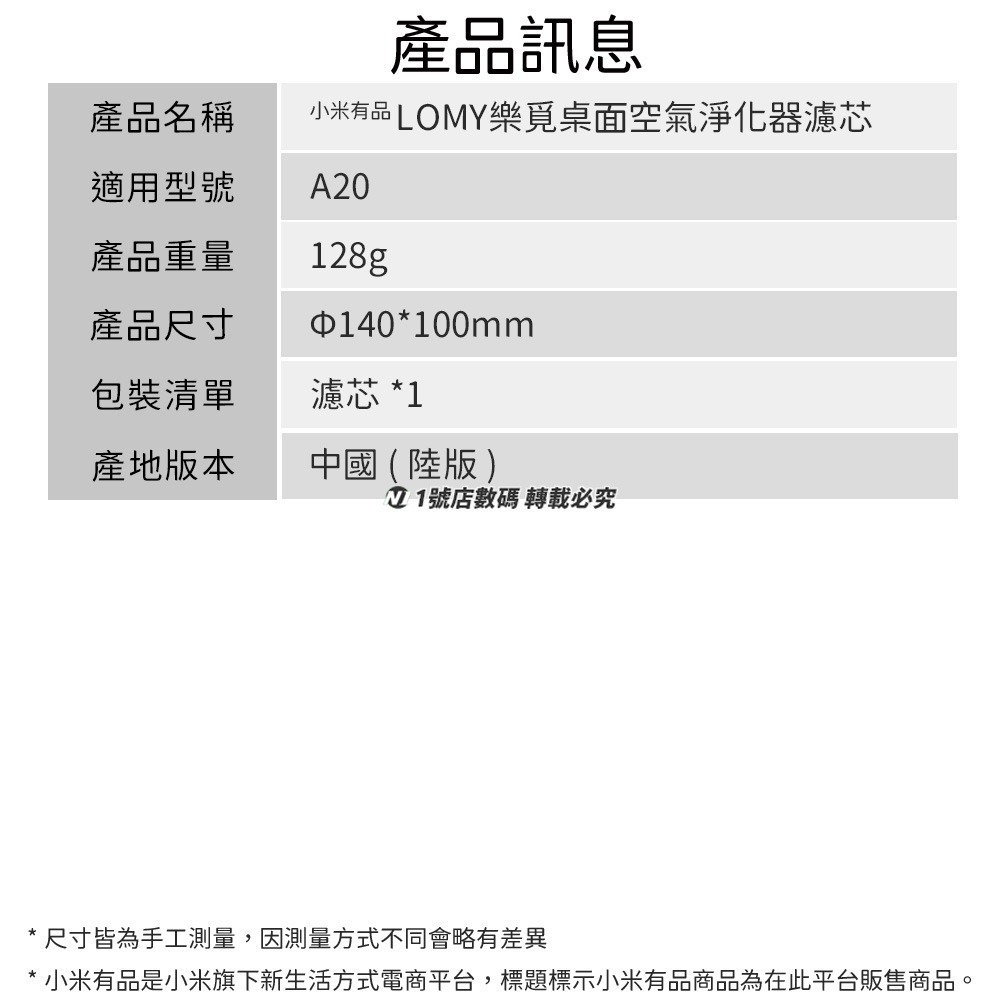 產品訊息

| 產品名稱 | 小米有品 LOMY樂覓桌面空氣淨化器濾芯 |
|---|---|
| 適用型號 | A20 |
| 產品重量 | 128g |
| 產品尺寸 | Φ140*100mm |
| 包裝清單 | 濾芯 *1 |
| 產地版本 | 中國 ( 陸版 ) |

1號店數碼 轉載必究

* 尺寸皆為手工測量，因測量方式不同會略有差異
* 小米有品是小米旗下新生活方式電商平台，標題標示小米有品商品為在此平台販售商品。